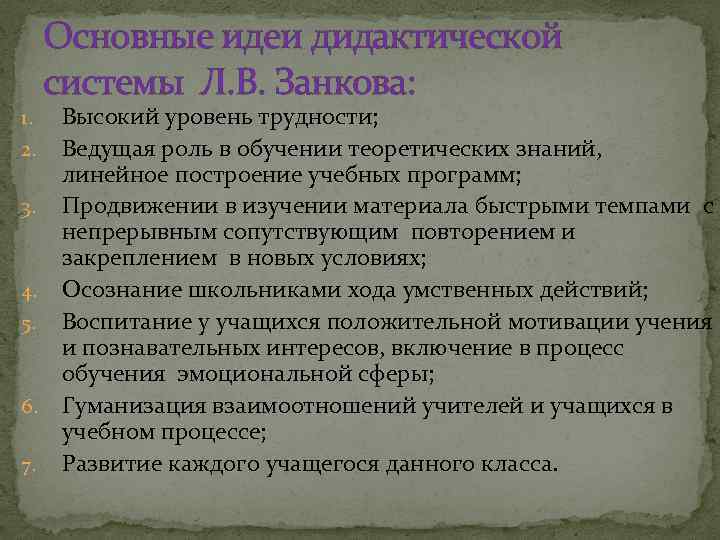 Основные идеи дидактической системы Л.В. Занкова:

1. Высокий уровень трудности;
2. Ведущая роль в обучении теоретических знаний, линейное построение учебных программ;
3. Продвижении в изучении материала быстрыми темпами с непрерывным сопутствующим повторением и закреплением в новых условиях;
4. Осознание школьниками хода умственных действий;
5. Воспитание у учащихся положительной мотивации учения и познавательных интересов, включение в процесс обучения эмоциональной сферы;
6. Гуманизация взаимоотношений учителей и учащихся в учебном процессе;
7. Развитие каждого учащегося данного класса.